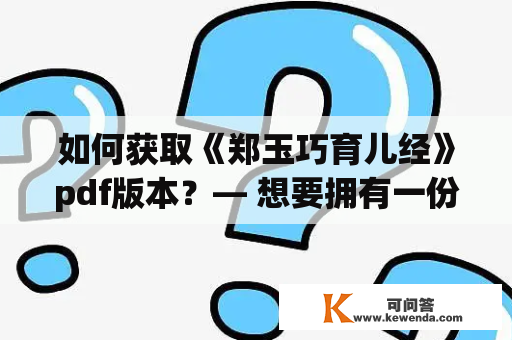 如何获取《郑玉巧育儿经》pdf版本？— 想要拥有一份

K 可问答
www.kewenda.com